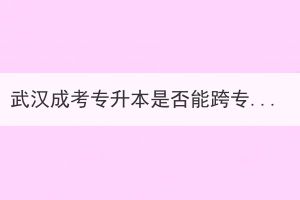 武汉成考专升本是否能跨专...